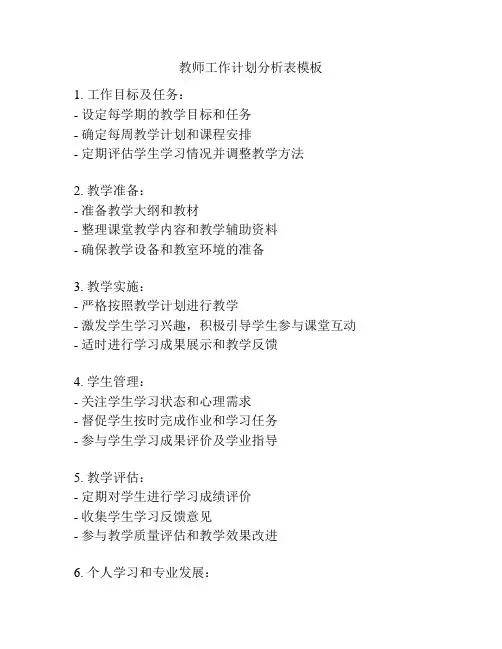 教师工作计划分析表模板

1. 工作目标及任务：
- 设定每学期的教学目标和任务
- 确定每周教学计划和课程安排
- 定期评估学生学习情况并调整教学方法

2. 教学准备：
- 准备教学大纲和教材
- 整理课堂教学内容和教学辅助资料
- 确保教学设备和教室环境的准备

3. 教学实施：
- 严格按照教学计划进行教学
- 激发学生学习兴趣，积极引导学生参与课堂互动
- 适时进行学习成果展示和教学反馈

4. 学生管理：
- 关注学生学习状态和心理需求
- 督促学生按时完成作业和学习任务
- 参与学生学习成果评价及学业指导

5. 教学评估：
- 定期对学生进行学习成绩评价
- 收集学生学习反馈意见
- 参与教学质量评估和教学效果改进

6. 个人学习和专业发展：